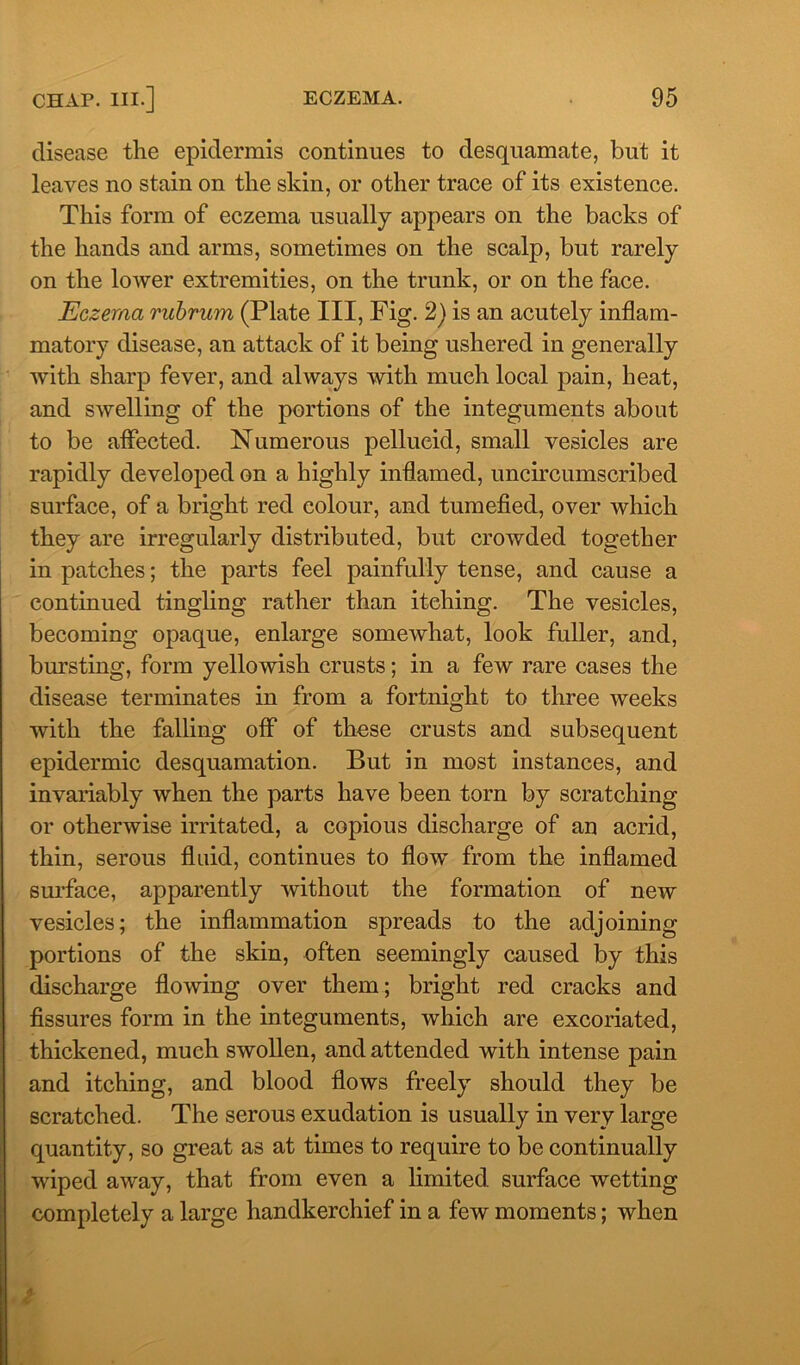 CHAP. III.] ECZEMA. 95

disease the epidermis continues to desquamate, but it leaves no stain on the skin, or other trace of its existence. This form of eczema usually appears on the backs of the hands and arms, sometimes on the scalp, but rarely on the lower extremities, on the trunk, or on the face.

Eczema rubrum (Plate III, Fig. 2) is an acutely inflammatory disease, an attack of it being ushered in generally with sharp fever, and always with much local pain, heat, and swelling of the portions of the integuments about to be affected. Numerous pellucid, small vesicles are rapidly developed on a highly inflamed, uncircumscribed surface, of a bright red colour, and tumefied, over which they are irregularly distributed, but crowded together in patches; the parts feel painfully tense, and cause a continued tingling rather than itching. The vesicles, becoming opaque, enlarge somewhat, look fuller, and, bursting, form yellowish crusts; in a few rare cases the disease terminates in from a fortnight to three weeks with the falling off of these crusts and subsequent epidermic desquamation. But in most instances, and invariably when the parts have been torn by scratching or otherwise irritated, a copious discharge of an acrid, thin, serous fluid, continues to flow from the inflamed surface, apparently without the formation of new vesicles; the inflammation spreads to the adjoining portions of the skin, often seemingly caused by this discharge flowing over them; bright red cracks and fissures form in the integuments, which are excoriated, thickened, much swollen, and attended with intense pain and itching, and blood flows freely should they be scratched. The serous exudation is usually in very large quantity, so great as at times to require to be continually wiped away, that from even a limited surface wetting completely a large handkerchief in a few moments; when